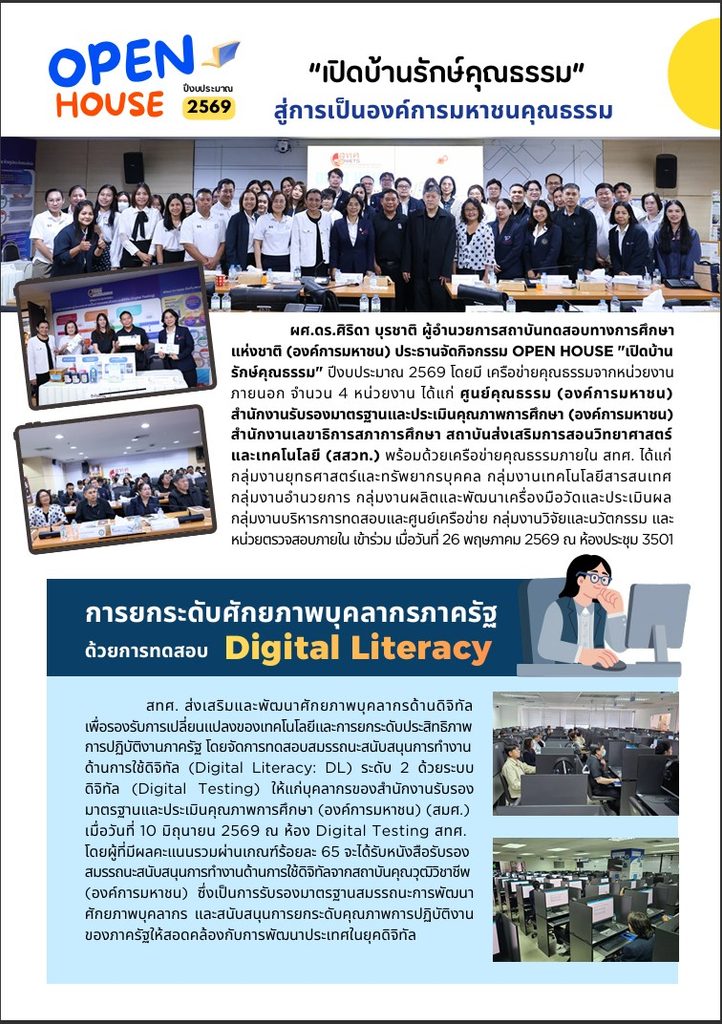 OPEN HOUSE
ปีงบประมาณ
2569

"เปิดบ้านรักษ์คุณธรรม"
สู่การเป็นองค์การมหาชนคุณธรรม

ผศ.ดร.ศิริดา บุรชาติ ผู้อำนวยการสถาบันทดสอบทางการศึกษาแห่งชาติ (องค์การมหาชน) ประธานจัดกิจกรรม OPEN HOUSE "เปิดบ้านรักษ์คุณธรรม" ปีงบประมาณ 2569 โดยมี เครือข่ายคุณธรรมจากหน่วยงานภายนอก จำนวน 4 หน่วยงาน ได้แก่ ศูนย์คุณธรรม (องค์การมหาชน) สำนักงานรับรองมาตรฐานและประเมินคุณภาพการศึกษา (องค์การมหาชน) สำนักงานเลขาธิการสภาการศึกษา สถาบันส่งเสริมการสอนวิทยาศาสตร์และเทคโนโลยี (สสวท.) พร้อมด้วยเครือข่ายคุณธรรมภายใน สทศ. ได้แก่ กลุ่มงานยุทธศาสตร์และทรัพยากรบุคคล กลุ่มงานเทคโนโลยีสารสนเทศ กลุ่มงานอำนวยการ กลุ่มงานผลิตและพัฒนาเครื่องมือวัดและประเมินผล กลุ่มงานบริหารการทดสอบและศูนย์เครือข่าย กลุ่มงานวิจัยและนวัตกรรม และหน่วยตรวจสอบภายใน เข้าร่วม เมื่อวันที่ 26 พฤษภาคม 2569 ณ ห้องประชุม 3501

การยกระดับศักยภาพบุคลากรภาครัฐ
ด้วยการทดสอบ Digital Literacy

สทศ. ส่งเสริมและพัฒนาศักยภาพบุคลากรด้านดิจิทัล เพื่อรองรับการเปลี่ยนแปลงของเทคโนโลยีและการยกระดับประสิทธิภาพการปฏิบัติงานภาครัฐ โดยจัดการทดสอบสมรรถนะสนับสนุนการทำงานด้านการใช้ดิจิทัล (Digital Literacy: DL) ระดับ 2 ด้วยระบบดิจิทัล (Digital Testing) ให้แก่บุคลากรของสำนักงานรับรองมาตรฐานและประเมินคุณภาพการศึกษา (องค์การมหาชน) (สมศ.) เมื่อวันที่ 10 มิถุนายน 2569 ณ ห้อง Digital Testing สทศ. โดยผู้ที่มีผลคะแนนรวมผ่านเกณฑ์ร้อยละ 65 จะได้รับหนังสือรับรองสมรรถนะสนับสนุนการทำงานด้านการใช้ดิจิทัลจากสถาบันคุณวุฒิวิชาชีพ (องค์การมหาชน) ซึ่งเป็นการรับรองมาตรฐานสมรรถนะการพัฒนาศักยภาพบุคลากร และสนับสนุนการยกระดับคุณภาพการปฏิบัติงานของภาครัฐให้สอดคล้องกับการพัฒนาประเทศในยุคดิจิทัล